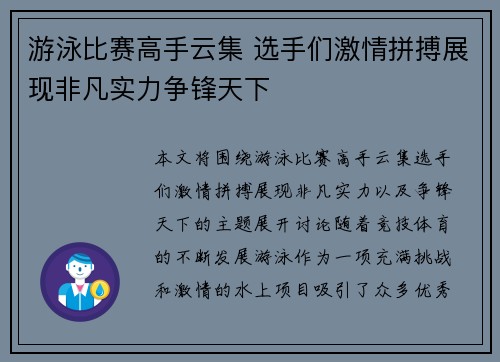 游泳比赛高手云集 选手们激情拼搏展现非凡实力争锋天下

本文将围绕游泳比赛高手云集选手们激情拼搏展现非凡实力以及争锋天下的主题展开讨论随着竞技体育的不断发展游泳作为一项充满挑战和激情的水上项目吸引了众多优秀